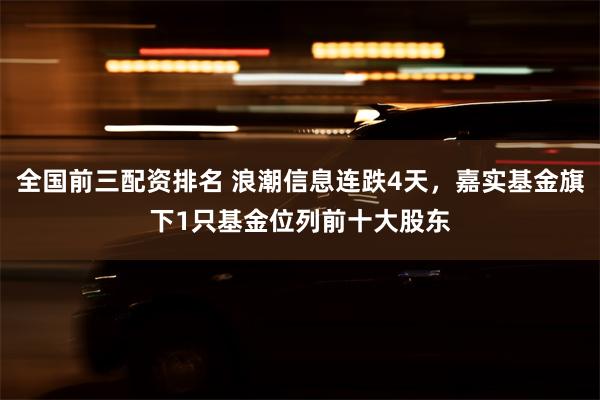 全国前三配资排名 浪潮信息连跌4天，嘉实基金旗下1只基金位列前十大股东